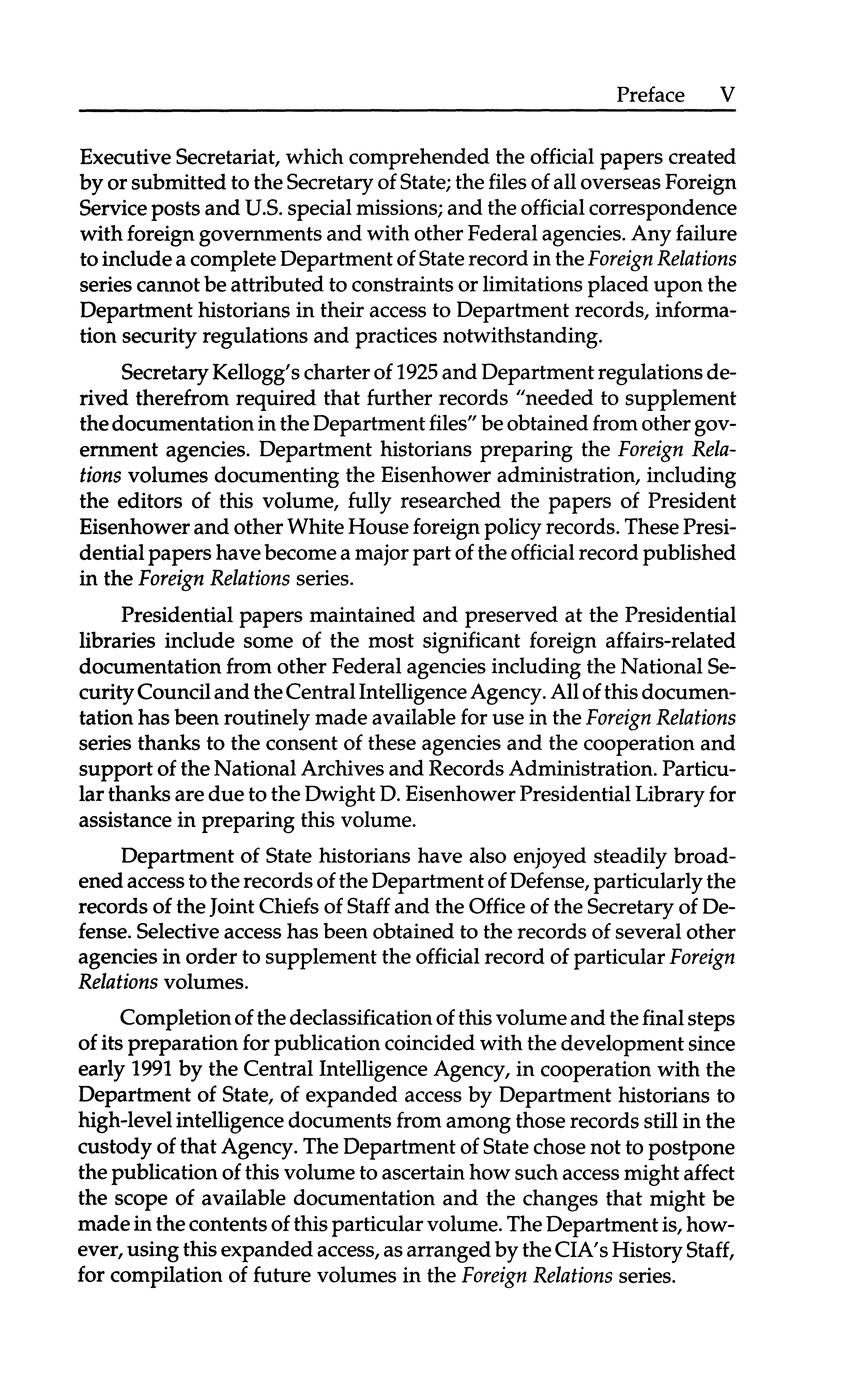 Preface V

Executive Secretariat, which comprehended the official papers created by or submitted to the Secretary of State; the files of all overseas Foreign Service posts and U.S. special missions; and the official correspondence with foreign governments and with other Federal agencies. Any failure to include a complete Department of State record in the Foreign Relations series cannot be attributed to constraints or limitations placed upon the Department historians in their access to Department records, information security regulations and practices notwithstanding.

Secretary Kellogg's charter of 1925 and Department regulations derived therefrom required that further records "needed to supplement the documentation in the Department files" be obtained from other government agencies. Department historians preparing the Foreign Relations volumes documenting the Eisenhower administration, including the editors of this volume, fully researched the papers of President Eisenhower and other White House foreign policy records. These Presidential papers have become a major part of the official record published in the Foreign Relations series.

Presidential papers maintained and preserved at the Presidential libraries include some of the most significant foreign affairs-related documentation from other Federal agencies including the National Security Council and the Central Intelligence Agency. All of this documentation has been routinely made available for use in the Foreign Relations series thanks to the consent of these agencies and the cooperation and support of the National Archives and Records Administration. Particular thanks are due to the Dwight D. Eisenhower Presidential Library for assistance in preparing this volume.

Department of State historians have also enjoyed steadily broadened access to the records of the Department of Defense, particularly the records of the Joint Chiefs of Staff and the Office of the Secretary of Defense. Selective access has been obtained to the records of several other agencies in order to supplement the official record of particular Foreign Relations volumes.

Completion of the declassification of this volume and the final steps of its preparation for publication coincided with the development since early 1991 by the Central Intelligence Agency, in cooperation with the Department of State, of expanded access by Department historians to high-level intelligence documents from among those records still in the custody of that Agency. The Department of State chose not to postpone the publication of this volume to ascertain how such access might affect the scope of available documentation and the changes that might be made in the contents of this particular volume. The Department is, however, using this expanded access, as arranged by the CIA's History Staff, for compilation of future volumes in the Foreign Relations series.